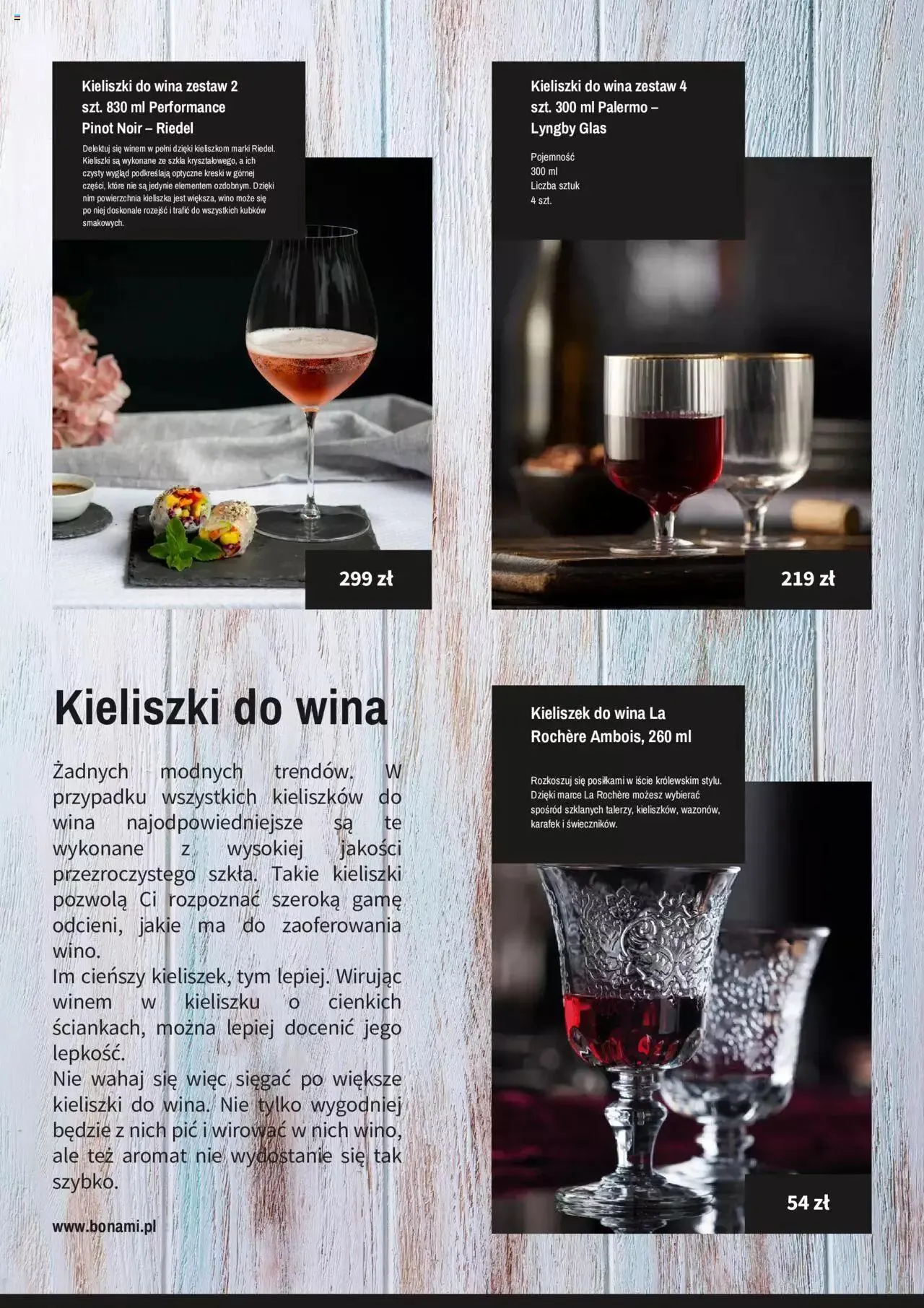 Kieliszki do wina zestaw 2 szt. 830 ml Performance Pinot Noir – Riedel

Delektuj się winem w pełni dzięki kieliszkom marki Riedel. Kieliszki są wykonane ze szkła kryształowego, a ich czysty wygląd podkreślają optyczne kreski w górnej części, które nie są jedynie elementem ozdobnym. Dzięki nim powierzchnia kieliszka jest większa, wino może się po niej doskonale rozejść i trafić do wszystkich kubków smakowych.

299 zł

Kieliszki do wina zestaw 4 szt. 300 ml Palermo – Lyngby Glas

Pojemność
300 ml
Liczba sztuk
4 szt.

219 zł

Kieliszki do wina

Żadnych modnych trendów. W przypadku wszystkich kieliszków do wina najodpowiedniejsze są te wykonane z wysokiej jakości przezroczystego szkła. Takie kieliszki pozwolą Ci rozpoznać szeroką gamę odcieni, jakie ma do zaoferowania wino.
Im cieńszy kieliszek, tym lepiej. Wirując winem w kieliszku o cienkich ściankach, można lepiej docenić jego lepkość.
Nie wahaj się więc sięgać po większe kieliszki do wina. Nie tylko wygodniej będzie z nich pić i wirować w nich wino, ale też aromat nie wydostanie się tak szybko.

www.bonami.pl

Kieliszek do wina La Rochère Ambois, 260 ml

Rozkoszuj się posiłkami w iście królewskim stylu. Dzięki marce La Rochère możesz wybierać spośród szklanych talerzy, kieliszków, wazonów, karafek i świeczników.

54 zł